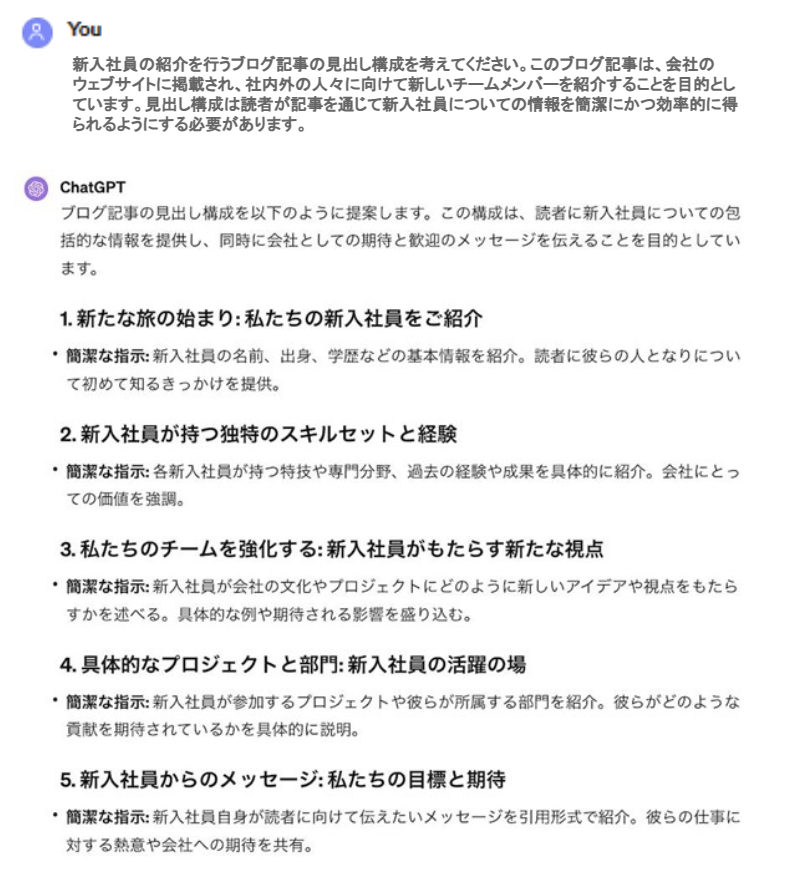 You

新入社員の紹介を行うブログ記事の見出し構成を考えてください。このブログ記事は、会社のウェブサイトに掲載され、社内外の人々に向けて新しいチームメンバーを紹介することを目的としています。見出し構成は読者が記事を通じて新入社員についての情報を簡潔にかつ効率的に得られるようにする必要があります。

ChatGPT

ブログ記事の見出し構成を以下のように提案します。この構成は、読者に新入社員についての包括的な情報を提供し、同時に会社としての期待と歓迎のメッセージを伝えることを目的としています。

1. 新たな旅の始まり: 私たちの新入社員をご紹介

• 簡潔な指示: 新入社員の名前、出身、学歴などの基本情報を紹介。読者に彼らの人となりについて初めて知るきっかけを提供。

2. 新入社員が持つ独特のスキルセットと経験

• 簡潔な指示: 各新入社員が持つ特技や専門分野、過去の経験や成果を具体的に紹介。会社にとっての価値を強調。

3. 私たちのチームを強化する: 新入社員がもたらす新たな視点

• 簡潔な指示: 新入社員が会社の文化やプロジェクトにどのように新しいアイデアや視点をもたらすかを述べる。具体的な例や期待される影響を盛り込む。

4. 具体的なプロジェクトと部門: 新入社員の活躍の場

• 簡潔な指示: 新入社員が参加するプロジェクトや彼らが所属する部門を紹介。彼らがどのような貢献を期待されているかを具体的に説明。

5. 新入社員からのメッセージ: 私たちの目標と期待

• 簡潔な指示: 新入社員自身が読者に向けて伝えたいメッセージを引用形式で紹介。彼らの仕事に対する熱意や会社への期待を共有。